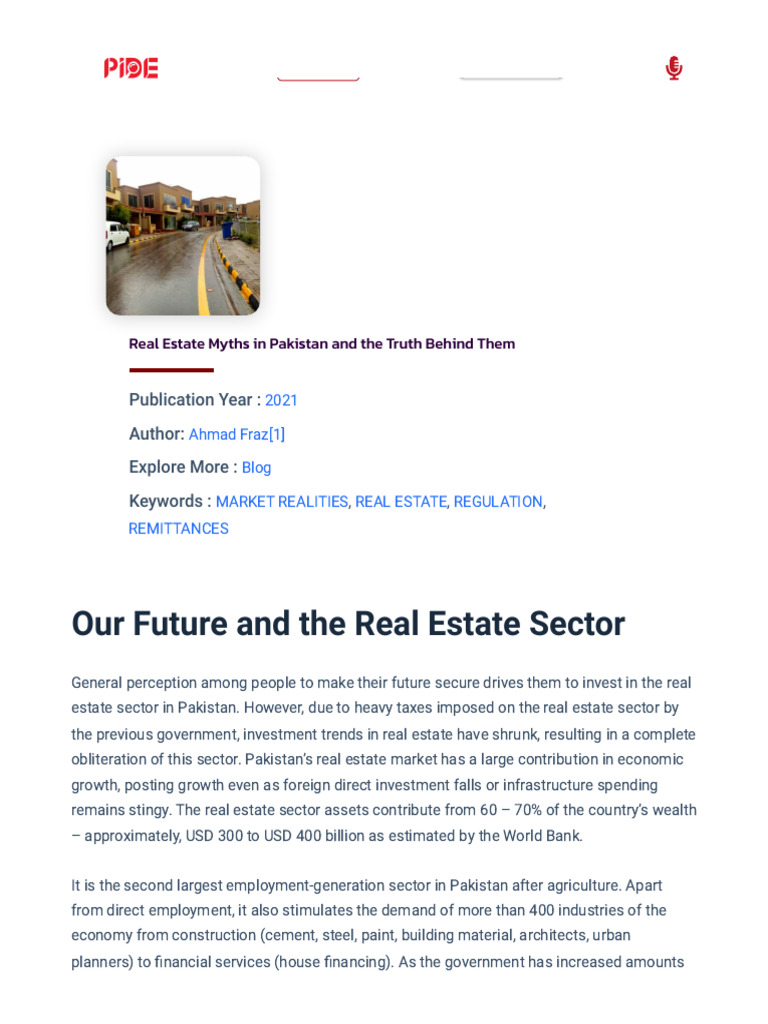 PIDE

Real Estate Myths in Pakistan and the Truth Behind Them

Publication Year : 2021

Author: Ahmad Fraz[1]

Explore More : Blog

Keywords : MARKET REALITIES, REAL ESTATE, REGULATION, REMITTANCES

Our Future and the Real Estate Sector

General perception among people to make their future secure drives them to invest in the real estate sector in Pakistan. However, due to heavy taxes imposed on the real estate sector by the previous government, investment trends in real estate have shrunk, resulting in a complete obliteration of this sector. Pakistan's real estate market has a large contribution in economic growth, posting growth even as foreign direct investment falls or infrastructure spending remains stingy. The real estate sector assets contribute from 60 – 70% of the country's wealth – approximately, USD 300 to USD 400 billion as estimated by the World Bank.

It is the second largest employment-generation sector in Pakistan after agriculture. Apart from direct employment, it also stimulates the demand of more than 400 industries of the economy from construction (cement, steel, paint, building material, architects, urban planners) to financial services (house financing). As the government has increased amounts